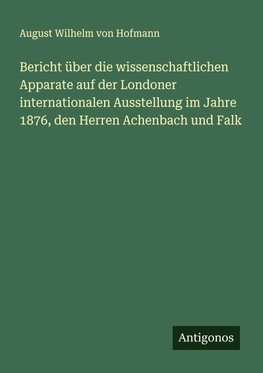 August Wilhelm von Hofmann

Bericht über die wissenschaftlichen Apparate auf der Londoner internationalen Ausstellung im Jahre 1876, den Herren Achenbach und Falk

Antigonos